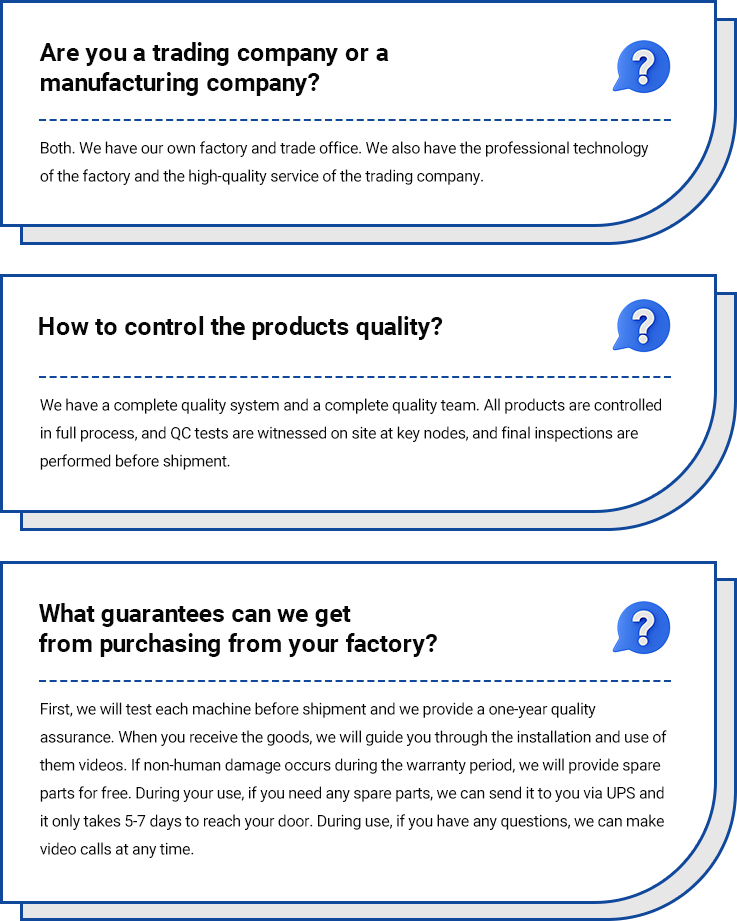 Are you a trading company or a manufacturing company?

?

Both. We have our own factory and trade office. We also have the professional technology of the factory and the high-quality service of the trading company.

How to control the products quality?

?

We have a complete quality system and a complete quality team. All products are controlled in full process, and QC tests are witnessed on site at key nodes, and final inspections are performed before shipment.

What guarantees can we get from purchasing from your factory?

?

First, we will test each machine before shipment and we provide a one-year quality assurance. When you receive the goods, we will guide you through the installation and use of them videos. If non-human damage occurs during the warranty period, we will provide spare parts for free. During your use, if you need any spare parts, we can send it to you via UPS and it only takes 5-7 days to reach your door. During use, if you have any questions, we can make video calls at any time.